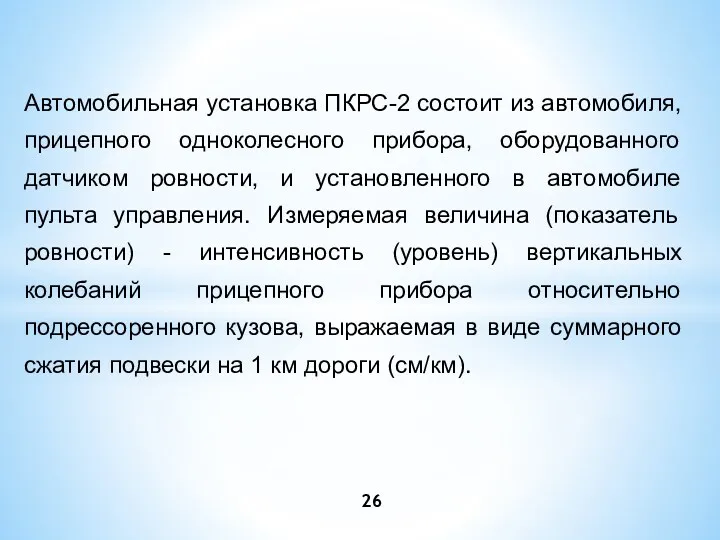 Автомобильная установка ПКРС-2 состоит из автомобиля, прицепного одноколесного прибора, оборудованного датчиком ровности, и установленного в автомобиле пульта управления. Измеряемая величина (показатель ровности) - интенсивность (уровень) вертикальных колебаний прицепного прибора относительно подрессоренного кузова, выражаемая в виде суммарного сжатия подвески на 1 км дороги (см/км).

26